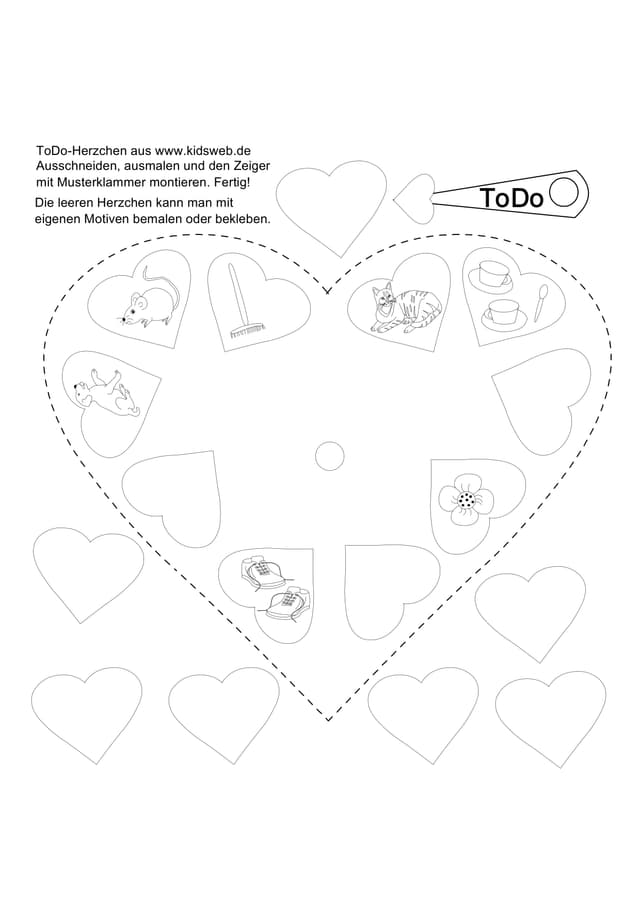 ToDo-Herzchen aus www.kidsweb.de
Ausschneiden, ausmalen und den Zeiger mit Musterklammer montieren. Fertig!

Die leeren Herzchen kann man mit eigenen Motiven bemalen oder bekleben.

ToDo